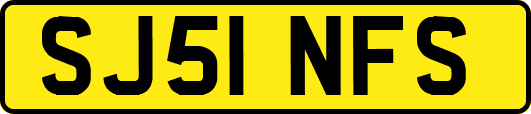 SJ51 NFS